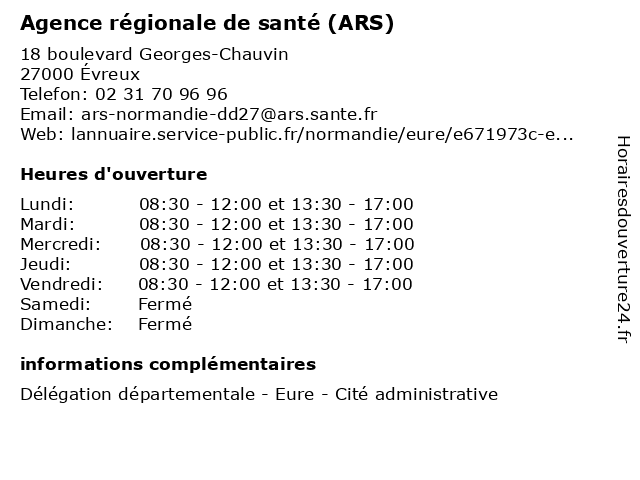 Agence régionale de santé (ARS)

18 boulevard Georges-Chauvin
27000 Évreux
Telefon: 02 31 70 96 96
Email: ars-normandie-dd27@ars.sante.fr
Web: lannuaire.service-public.fr/normandie/eure/e671973c-e...

Heures d'ouverture

| | |
|---|---|
| Lundi: | 08:30 - 12:00 et 13:30 - 17:00 |
| Mardi: | 08:30 - 12:00 et 13:30 - 17:00 |
| Mercredi: | 08:30 - 12:00 et 13:30 - 17:00 |
| Jeudi: | 08:30 - 12:00 et 13:30 - 17:00 |
| Vendredi: | 08:30 - 12:00 et 13:30 - 17:00 |
| Samedi: | Fermé |
| Dimanche: | Fermé |

informations complémentaires

Délégation départementale - Eure - Cité administrative

Horairesdouverture24.fr